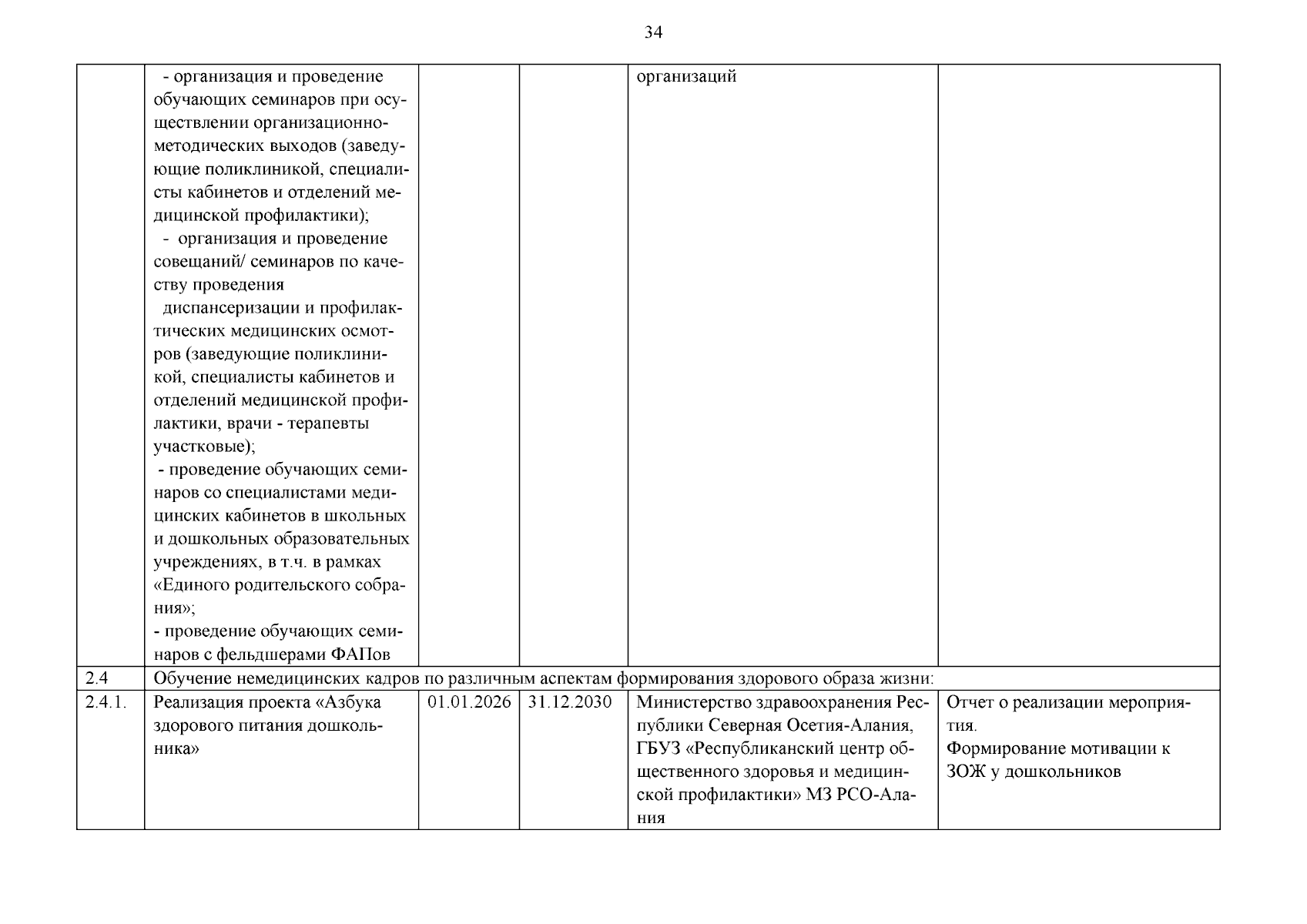 34

|  |  |  |  |  |  |
|---|---|---|---|---|---|
|  | - организация и проведение обучающих семинаров при осуществлении организационно-методических выходов (заведующие поликлиникой, специалисты кабинетов и отделений медицинской профилактики); - организация и проведение совещаний/ семинаров по качеству проведения диспансеризации и профилактических медицинских осмотров (заведующие поликлиникой, специалисты кабинетов и отделений медицинской профилактики, врачи - терапевты участковые); - проведение обучающих семинаров со специалистами медицинских кабинетов в школьных и дошкольных образовательных учреждениях, в т.ч. в рамках «Единого родительского собрания»; - проведение обучающих семинаров с фельдшерами ФАПов |  |  | организаций |  |
| 2.4 | Обучение немедицинских кадров по различным аспектам формирования здорового образа жизни: |  |  |  |  |
| 2.4.1. | Реализация проекта «Азбука здорового питания дошкольника» | 01.01.2026 | 31.12.2030 | Министерство здравоохранения Республики Северная Осетия-Алания, ГБУЗ «Республиканский центр общественного здоровья и медицинской профилактики» МЗ РСО-Алания | Отчет о реализации мероприятия. Формирование мотивации к ЗОЖ у дошкольников |